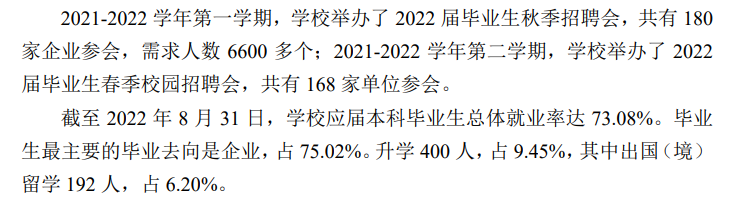 2021-2022 学年第一学期，学校举办了 2022 届毕业生秋季招聘会，共有 180 家企业参会，需求人数 6600 多个；2021-2022 学年第二学期，学校举办了 2022 届毕业生春季校园招聘会，共有 168 家单位参会。

截至 2022 年 8 月 31 日，学校应届本科毕业生总体就业率达 73.08%。毕业生最主要的毕业去向是企业，占 75.02%。升学 400 人，占 9.45%，其中出国（境）留学 192 人，占 6.20%。